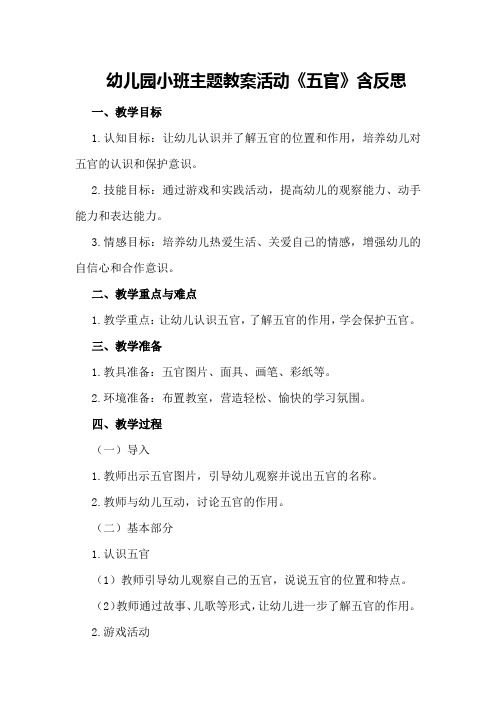 幼儿园小班主题教案活动《五官》含反思

一、教学目标

1.认知目标：让幼儿认识并了解五官的位置和作用，培养幼儿对五官的认识和保护意识。

2.技能目标：通过游戏和实践活动，提高幼儿的观察能力、动手能力和表达能力。

3.情感目标：培养幼儿热爱生活、关爱自己的情感，增强幼儿的自信心和合作意识。

二、教学重点与难点

1.教学重点：让幼儿认识五官，了解五官的作用，学会保护五官。

三、教学准备

1.教具准备：五官图片、面具、画笔、彩纸等。

2.环境准备：布置教室，营造轻松、愉快的学习氛围。

四、教学过程

（一）导入

1.教师出示五官图片，引导幼儿观察并说出五官的名称。

2.教师与幼儿互动，讨论五官的作用。

（二）基本部分

1.认识五官

（1）教师引导幼儿观察自己的五官，说说五官的位置和特点。

（2）教师通过故事、儿歌等形式，让幼儿进一步了解五官的作用。

2.游戏活动